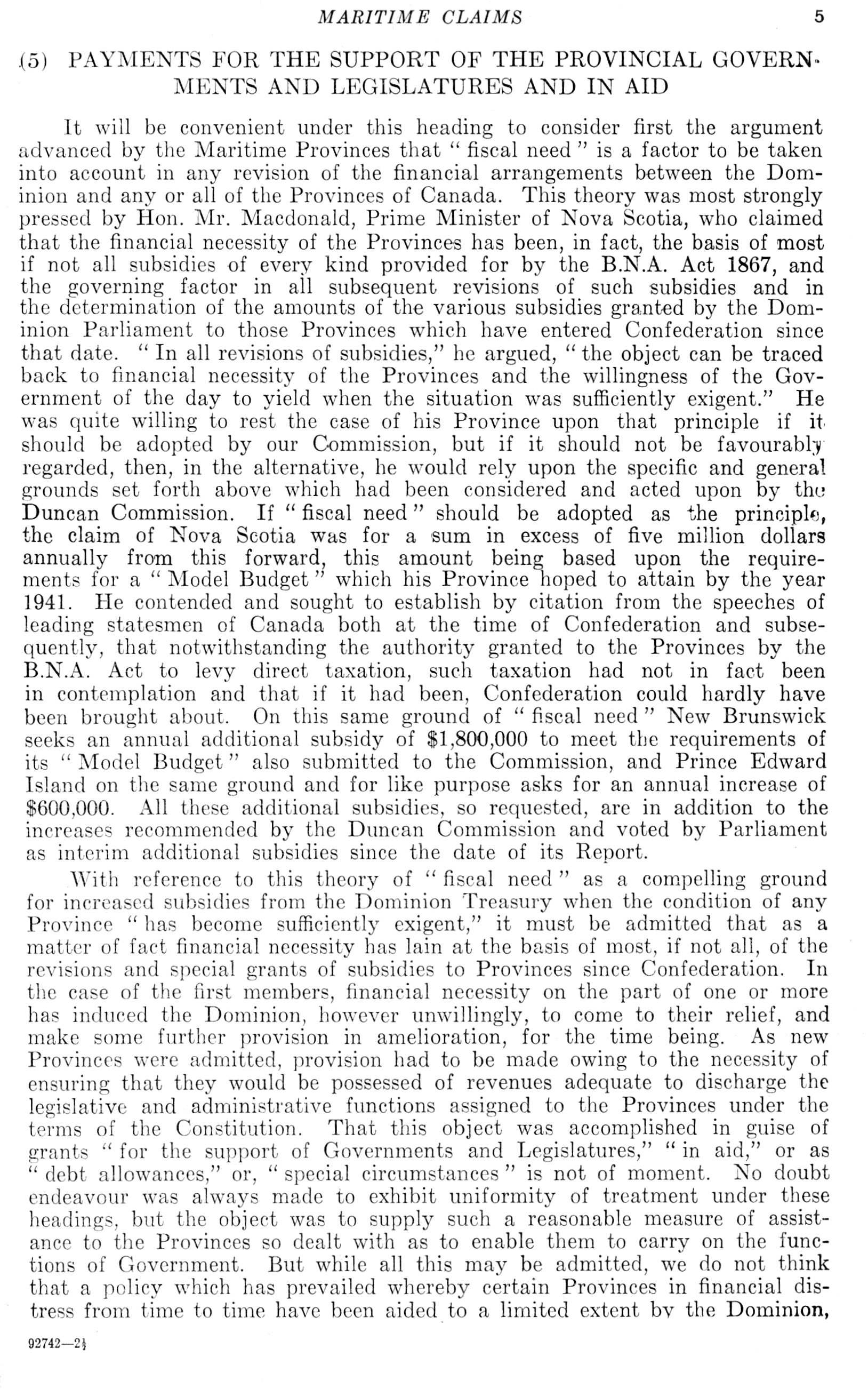 MARITIME CLAIMS 5

(5) PAYMENTS FOR THE SUPPORT OF THE PROVINCIAL GOVERNMENTS AND LEGISLATURES AND IN AID

It will be convenient under this heading to consider first the argument advanced by the Maritime Provinces that "fiscal need" is a factor to be taken into account in any revision of the financial arrangements between the Dominion and any or all of the Provinces of Canada. This theory was most strongly pressed by Hon. Mr. Macdonald, Prime Minister of Nova Scotia, who claimed that the financial necessity of the Provinces has been, in fact, the basis of most if not all subsidies of every kind provided for by the B.N.A. Act 1867, and the governing factor in all subsequent revisions of such subsidies and in the determination of the amounts of the various subsidies granted by the Dominion Parliament to those Provinces which have entered Confederation since that date. "In all revisions of subsidies," he argued, "the object can be traced back to financial necessity of the Provinces and the willingness of the Government of the day to yield when the situation was sufficiently exigent." He was quite willing to rest the case of his Province upon that principle if it should be adopted by our Commission, but if it should not be favourably regarded, then, in the alternative, he would rely upon the specific and general grounds set forth above which had been considered and acted upon by the Duncan Commission. If "fiscal need" should be adopted as the principle, the claim of Nova Scotia was for a sum in excess of five million dollars annually from this forward, this amount being based upon the requirements for a "Model Budget" which his Province hoped to attain by the year 1941. He contended and sought to establish by citation from the speeches of leading statesmen of Canada both at the time of Confederation and subsequently, that notwithstanding the authority granted to the Provinces by the B.N.A. Act to levy direct taxation, such taxation had not in fact been in contemplation and that if it had been, Confederation could hardly have been brought about. On this same ground of "fiscal need" New Brunswick seeks an annual additional subsidy of $1,800,000 to meet the requirements of its "Model Budget" also submitted to the Commission, and Prince Edward Island on the same ground and for like purpose asks for an annual increase of $600,000. All these additional subsidies, so requested, are in addition to the increases recommended by the Duncan Commission and voted by Parliament as interim additional subsidies since the date of its Report.

With reference to this theory of "fiscal need" as a compelling ground for increased subsidies from the Dominion Treasury when the condition of any Province "has become sufficiently exigent," it must be admitted that as a matter of fact financial necessity has lain at the basis of most, if not all, of the revisions and special grants of subsidies to Provinces since Confederation. In the case of the first members, financial necessity on the part of one or more has induced the Dominion, however unwillingly, to come to their relief, and make some further provision in amelioration, for the time being. As new Provinces were admitted, provision had to be made owing to the necessity of ensuring that they would be possessed of revenues adequate to discharge the legislative and administrative functions assigned to the Provinces under the terms of the Constitution. That this object was accomplished in guise of grants "for the support of Governments and Legislatures," "in aid," or as "debt allowances," or, "special circumstances" is not of moment. No doubt endeavour was always made to exhibit uniformity of treatment under these headings, but the object was to supply such a reasonable measure of assistance to the Provinces so dealt with as to enable them to carry on the functions of Government. But while all this may be admitted, we do not think that a policy which has prevailed whereby certain Provinces in financial distress from time to time have been aided to a limited extent by the Dominion,

92742—2½